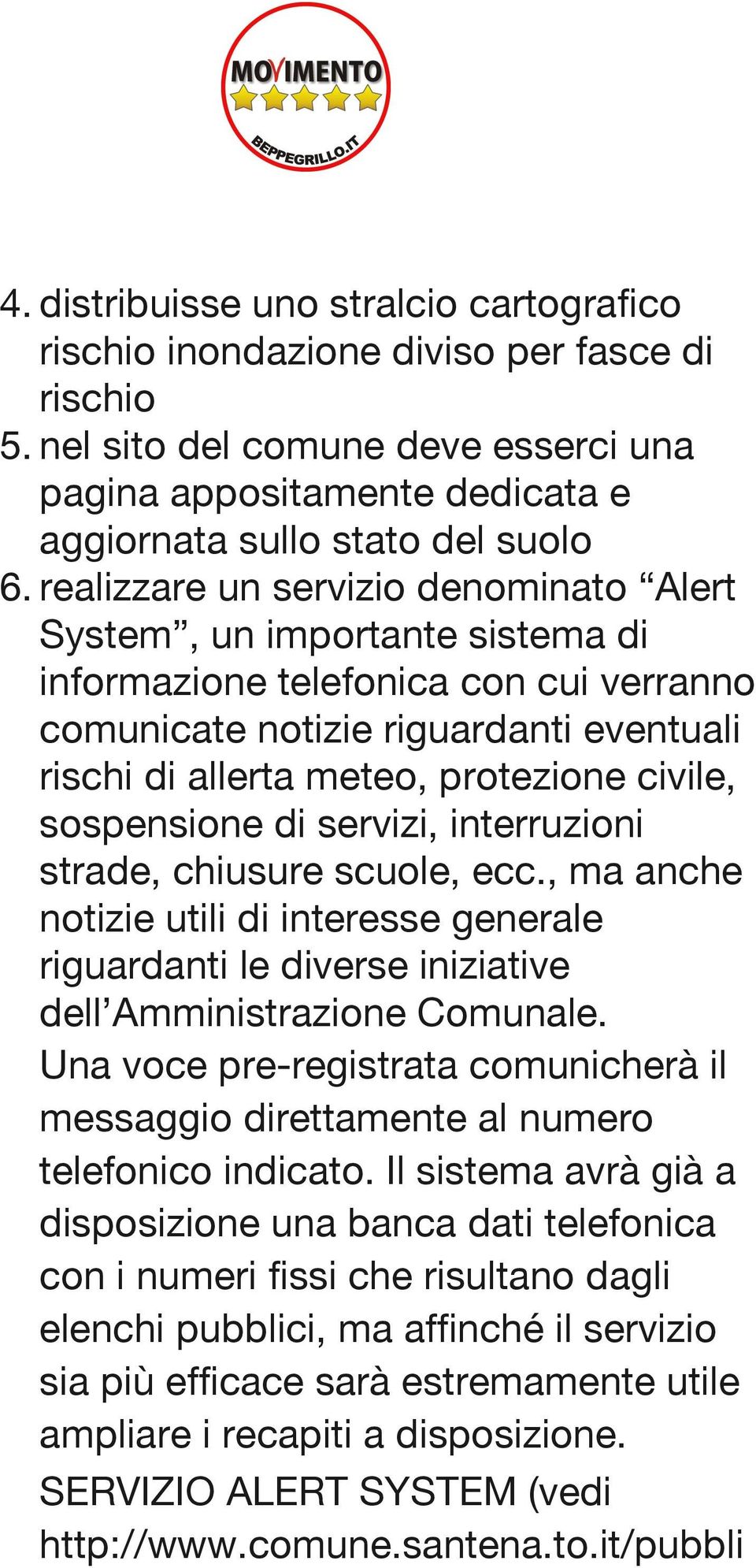 MOVIMENTO
BEPPEGRILLO.IT

4. distribuisse uno stralcio cartografico rischio inondazione diviso per fasce di rischio
5. nel sito del comune deve esserci una pagina appositamente dedicata e aggiornata sullo stato del suolo
6. realizzare un servizio denominato “Alert System”, un importante sistema di informazione telefonica con cui verranno comunicate notizie riguardanti eventuali rischi di allerta meteo, protezione civile, sospensione di servizi, interruzioni strade, chiusure scuole, ecc., ma anche notizie utili di interesse generale riguardanti le diverse iniziative dell’Amministrazione Comunale. Una voce pre-registrata comunicherà il messaggio direttamente al numero telefonico indicato. Il sistema avrà già a disposizione una banca dati telefonica con i numeri fissi che risultano dagli elenchi pubblici, ma affinché il servizio sia più efficace sarà estremamente utile ampliare i recapiti a disposizione. SERVIZIO ALERT SYSTEM (vedi http://www.comune.santena.to.it/pubbli